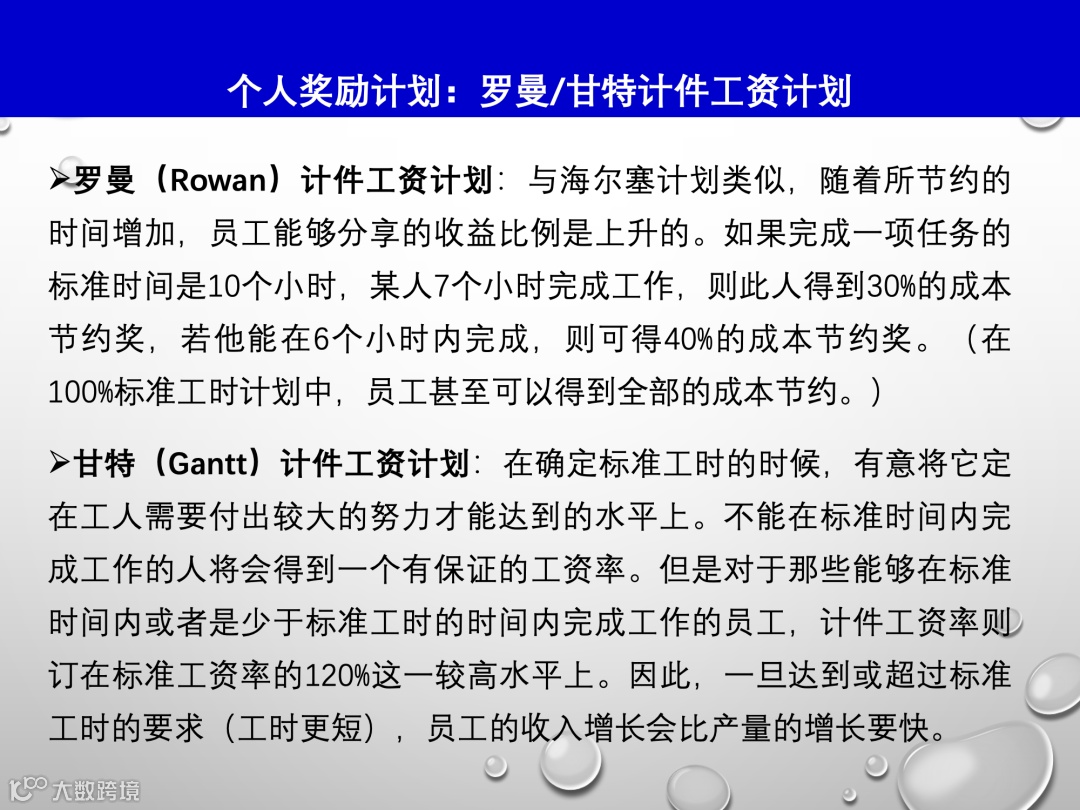 个人奖励计划：罗曼/甘特计件工资计划

➢罗曼（Rowan）计件工资计划：与海尔塞计划类似，随着所节约的时间增加，员工能够分享的收益比例是上升的。如果完成一项任务的标准时间是10个小时，某人7个小时完成工作，则此人得到30%的成本节约奖，若他能在6个小时内完成，则可得40%的成本节约奖。（在100%标准工时计划中，员工甚至可以得到全部的成本节约。）

➢甘特（Gantt）计件工资计划：在确定标准工时的时候，有意将它定在工人需要付出较大的努力才能达到的水平上。不能在标准时间内完成工作的人将会得到一个有保证的工资率。但是对于那些能够在标准时间内或者是少于标准工时的时间内完成工作的员工，计件工资率则订在标准工资率的120%这一较高水平上。因此，一旦达到或超过标准工时的要求（工时更短），员工的收入增长会比产量的增长要快。

大数跨境